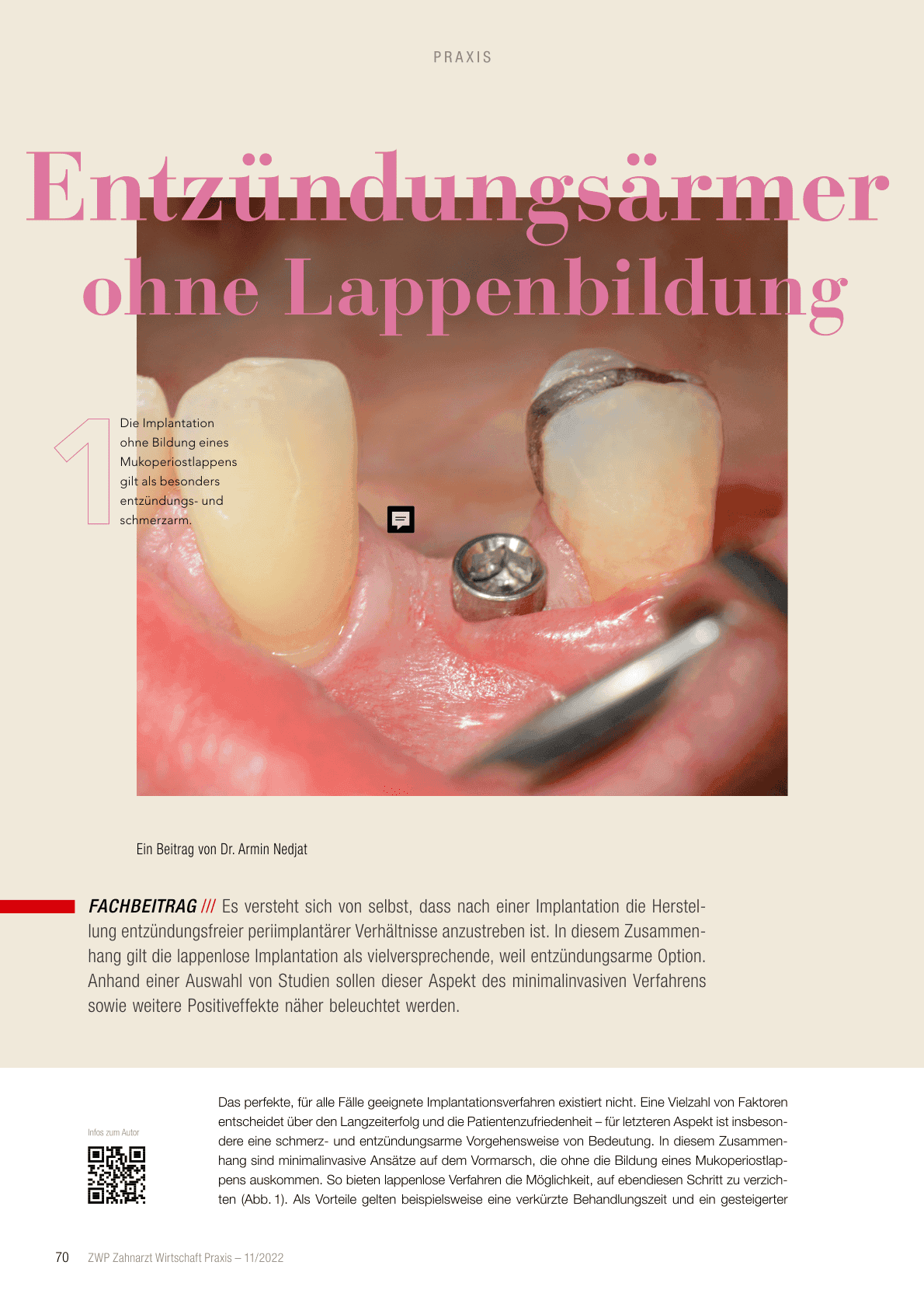 PRAXIS

Entzündungsärmer ohne Lappenbildung

1 Die Implantation ohne Bildung eines Mukoperiostlappens gilt als besonders entzündungs- und schmerzarm.

Ein Beitrag von Dr. Armin Nedjat

FACHBEITRAG /// Es versteht sich von selbst, dass nach einer Implantation die Herstellung entzündungsfreier periimplantärer Verhältnisse anzustreben ist. In diesem Zusammenhang gilt die lappenlose Implantation als vielversprechende, weil entzündungsarme Option. Anhand einer Auswahl von Studien sollen dieser Aspekt des minimalinvasiven Verfahrens sowie weitere Positiveffekte näher beleuchtet werden.

Infos zum Autor

Das perfekte, für alle Fälle geeignete Implantationsverfahren existiert nicht. Eine Vielzahl von Faktoren entscheidet über den Langzeiterfolg und die Patientenzufriedenheit – für letzteren Aspekt ist insbesondere eine schmerz- und entzündungsarme Vorgehensweise von Bedeutung. In diesem Zusammenhang sind minimalinvasive Ansätze auf dem Vormarsch, die ohne die Bildung eines Mukoperiostlappens auskommen. So bieten lappenlose Verfahren die Möglichkeit, auf ebendiesen Schritt zu verzichten (Abb. 1). Als Vorteile gelten beispielsweise eine verkürzte Behandlungszeit und ein gesteigerter

70 ZWP Zahnarzt Wirtschaft Praxis – 11/2022